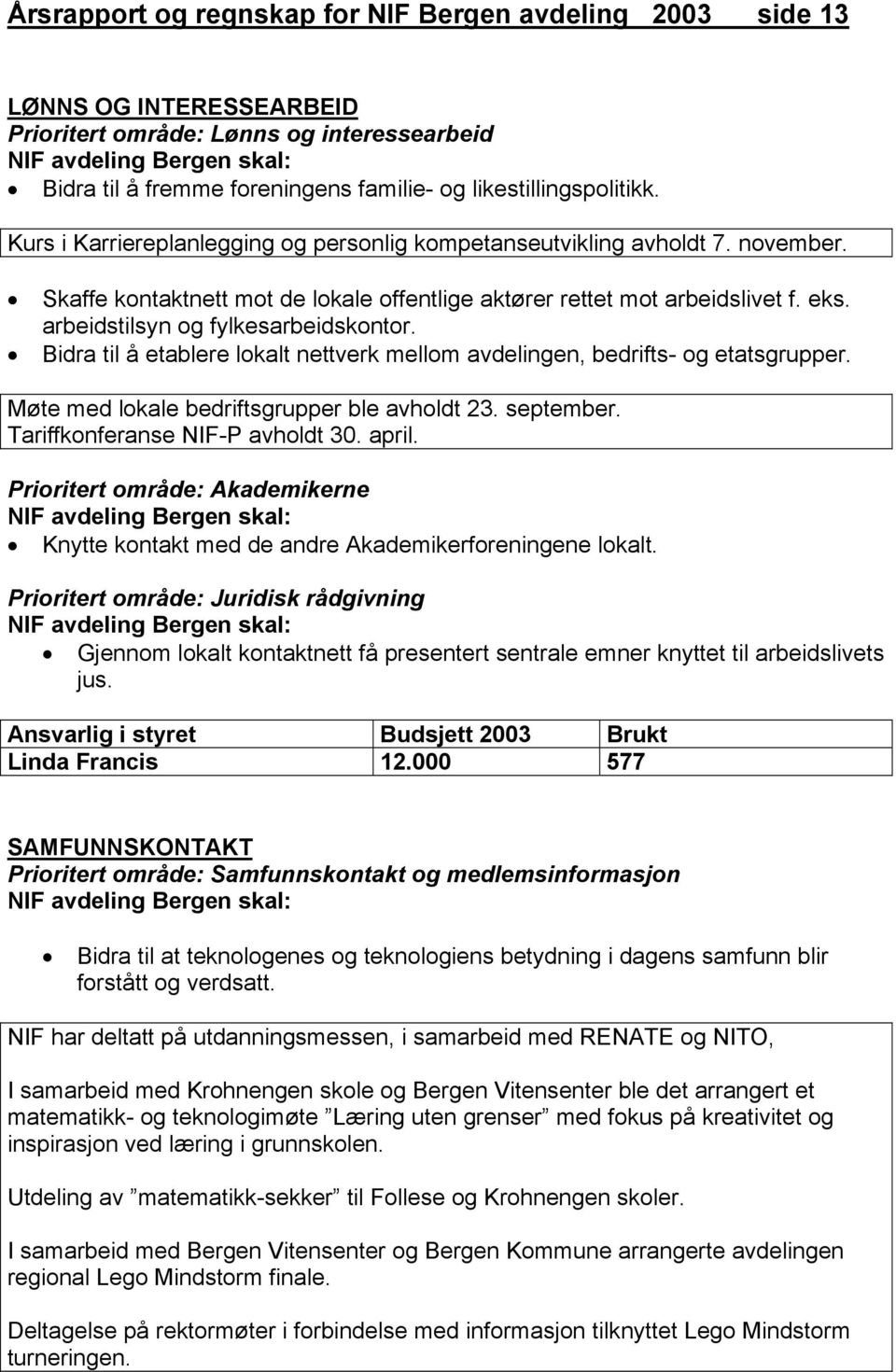 Årsrapport og regnskap for NIF Bergen avdeling 2003 side 13

LØNNS OG INTERESSEARBEID
Prioritert område: Lønns og interessearbeid
NIF avdeling Bergen skal:
• Bidra til å fremme foreningens familie- og likestillingspolitikk.

Kurs i Karriereplanlegging og personlig kompetanseutvikling avholdt 7. november.

• Skaffe kontaktnett mot de lokale offentlige aktører rettet mot arbeidslivet f. eks. arbeidstilsyn og fylkesarbeidskontor.
• Bidra til å etablere lokalt nettverk mellom avdelingen, bedrifts- og etatsgrupper.

Møte med lokale bedriftsgrupper ble avholdt 23. september.
Tariffkonferanse NIF-P avholdt 30. april.

Prioritert område: Akademikerne
NIF avdeling Bergen skal:
• Knytte kontakt med de andre Akademikerforeningene lokalt.

Prioritert område: Juridisk rådgivning
NIF avdeling Bergen skal:
• Gjennom lokalt kontaktnett få presentert sentrale emner knyttet til arbeidslivets jus.

| Ansvarlig i styret | Budsjett 2003 | Brukt |
|---|---|---|
| Linda Francis | 12.000 | 577 |

SAMFUNNSKONTAKT
Prioritert område: Samfunnskontakt og medlemsinformasjon
NIF avdeling Bergen skal:

• Bidra til at teknologenes og teknologiens betydning i dagens samfunn blir forstått og verdsatt.

NIF har deltatt på utdanningsmessen, i samarbeid med RENATE og NITO,

I samarbeid med Krohnengen skole og Bergen Vitensenter ble det arrangert et matematikk- og teknologimøte ”Læring uten grenser” med fokus på kreativitet og inspirasjon ved læring i grunnskolen.

Utdeling av ”matematikk-sekker” til Follese og Krohnengen skoler.

I samarbeid med Bergen Vitensenter og Bergen Kommune arrangerte avdelingen regional Lego Mindstorm finale.

Deltagelse på rektormøter i forbindelse med informasjon tilknyttet Lego Mindstorm turneringen.